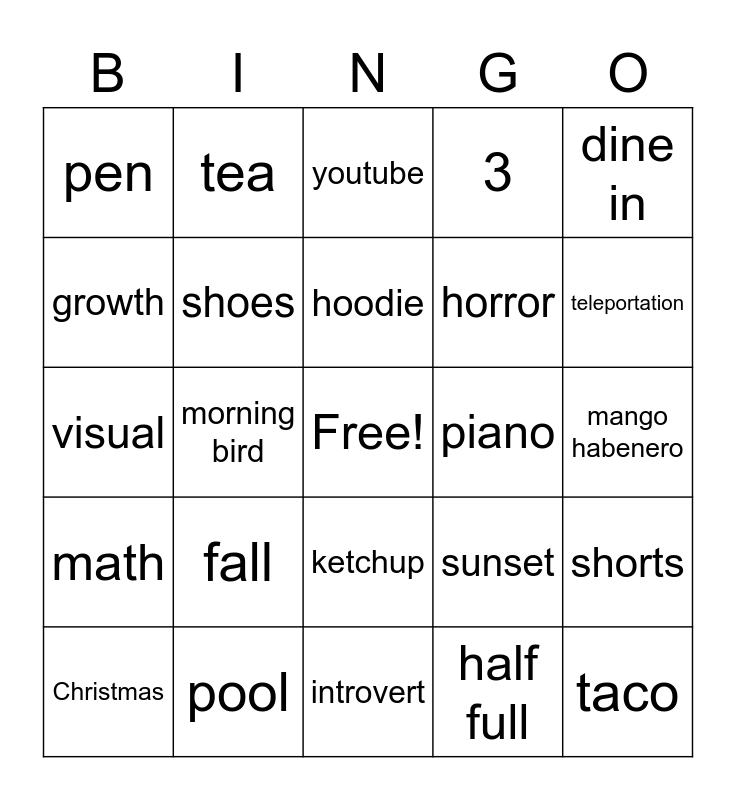 | B | I | N | G | O |
|---|---|---|---|---|
| pen | tea | youtube | 3 | dine in |
| growth | shoes | hoodie | horror | teleportation |
| visual | morning bird | Free! | piano | mango habenero |
| math | fall | ketchup | sunset | shorts |
| Christmas | pool | introvert | half full | taco |